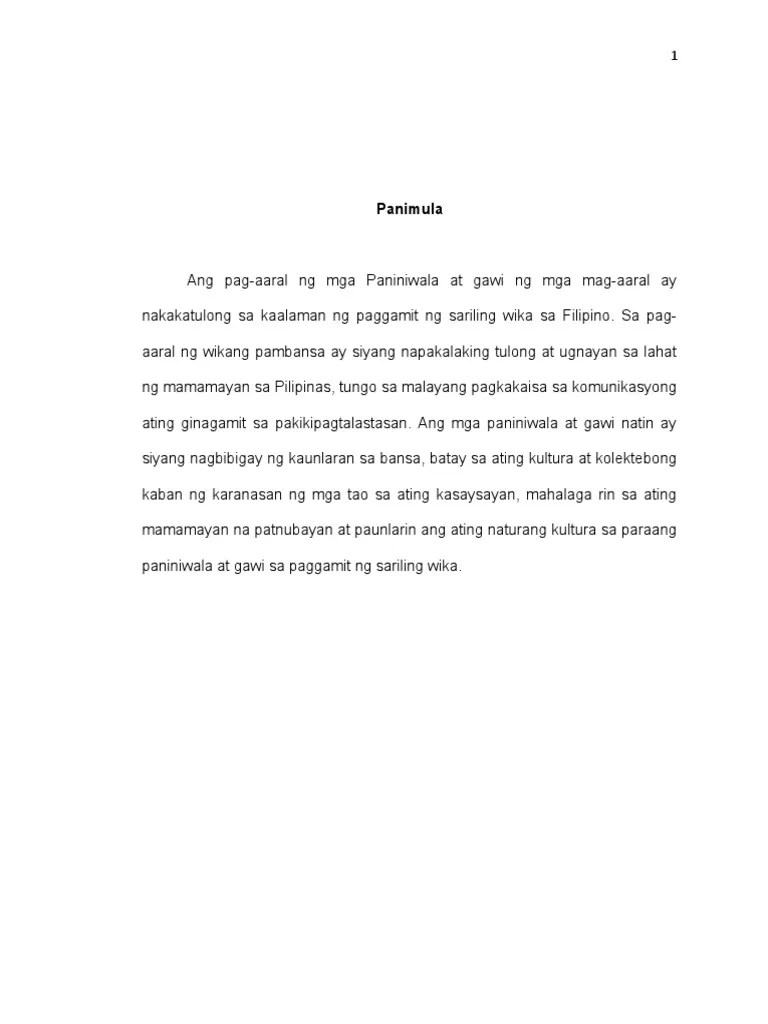 1

Panimula

Ang pag-aaral ng mga Paniniwala at gawi ng mga mag-aaral ay nakakatulong sa kaalaman ng paggamit ng sariling wika sa Filipino. Sa pag-aaral ng wikang pambansa ay siyang napakalaking tulong at ugnayan sa lahat ng mamamayan sa Pilipinas, tungo sa malayang pagkakaisa sa komunikasyong ating ginagamit sa pakikipagtalastasan. Ang mga paniniwala at gawi natin ay siyang nagbibigay ng kaunlaran sa bansa, batay sa ating kultura at kolektebong kaban ng karanasan ng mga tao sa ating kasaysayan, mahalaga rin sa ating mamamayan na patnubayan at paunlarin ang ating naturang kultura sa paraang paniniwala at gawi sa paggamit ng sariling wika.